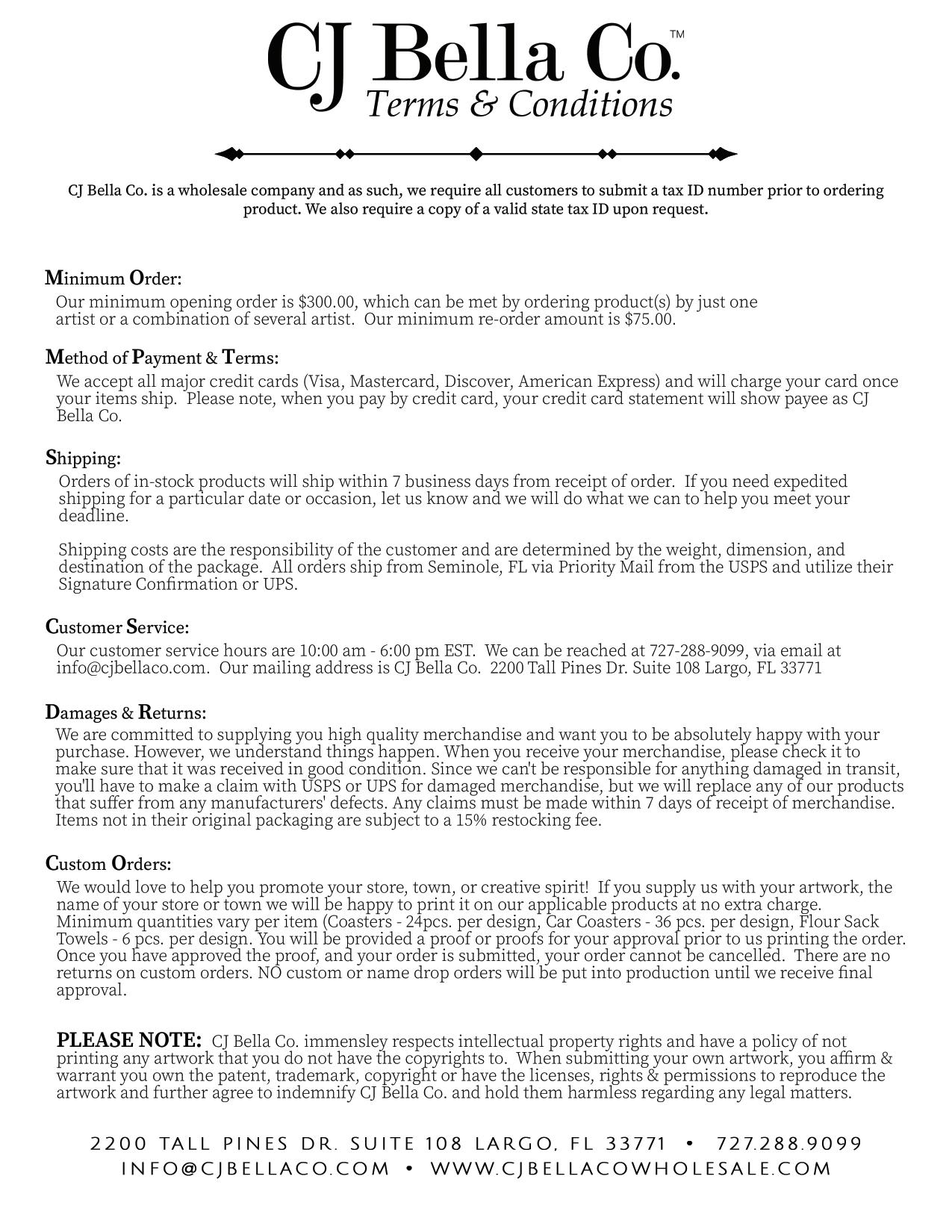 CJ Bella Co.™
Terms & Conditions

CJ Bella Co. is a wholesale company and as such, we require all customers to submit a tax ID number prior to ordering product. We also require a copy of a valid state tax ID upon request.

Minimum Order:
Our minimum opening order is $300.00, which can be met by ordering product(s) by just one artist or a combination of several artist. Our minimum re-order amount is $75.00.

Method of Payment & Terms:
We accept all major credit cards (Visa, Mastercard, Discover, American Express) and will charge your card once your items ship. Please note, when you pay by credit card, your credit card statement will show payee as CJ Bella Co.

Shipping:
Orders of in-stock products will ship within 7 business days from receipt of order. If you need expedited shipping for a particular date or occasion, let us know and we will do what we can to help you meet your deadline.

Shipping costs are the responsibility of the customer and are determined by the weight, dimension, and destination of the package. All orders ship from Seminole, FL via Priority Mail from the USPS and utilize their Signature Confirmation or UPS.

Customer Service:
Our customer service hours are 10:00 am - 6:00 pm EST. We can be reached at 727-288-9099, via email at info@cjbellaco.com. Our mailing address is CJ Bella Co. 2200 Tall Pines Dr. Suite 108 Largo, FL 33771

Damages & Returns:
We are committed to supplying you high quality merchandise and want you to be absolutely happy with your purchase. However, we understand things happen. When you receive your merchandise, please check it to make sure that it was received in good condition. Since we can't be responsible for anything damaged in transit, you'll have to make a claim with USPS or UPS for damaged merchandise, but we will replace any of our products that suffer from any manufacturers' defects. Any claims must be made within 7 days of receipt of merchandise. Items not in their original packaging are subject to a 15% restocking fee.

Custom Orders:
We would love to help you promote your store, town, or creative spirit! If you supply us with your artwork, the name of your store or town we will be happy to print it on our applicable products at no extra charge. Minimum quantities vary per item (Coasters - 24pcs. per design, Car Coasters - 36 pcs. per design, Flour Sack Towels - 6 pcs. per design. You will be provided a proof or proofs for your approval prior to us printing the order. Once you have approved the proof, and your order is submitted, your order cannot be cancelled. There are no returns on custom orders. NO custom or name drop orders will be put into production until we receive final approval.

PLEASE NOTE: CJ Bella Co. immensley respects intellectual property rights and have a policy of not printing any artwork that you do not have the copyrights to. When submitting your own artwork, you affirm & warrant you own the patent, trademark, copyright or have the licenses, rights & permissions to reproduce the artwork and further agree to indemnify CJ Bella Co. and hold them harmless regarding any legal matters.

2200 TALL PINES DR. SUITE 108 LARGO, FL 33771 • 727.288.9099
INFO@CJBELLACO.COM • WWW.CJBELLACOWHOLESALE.COM